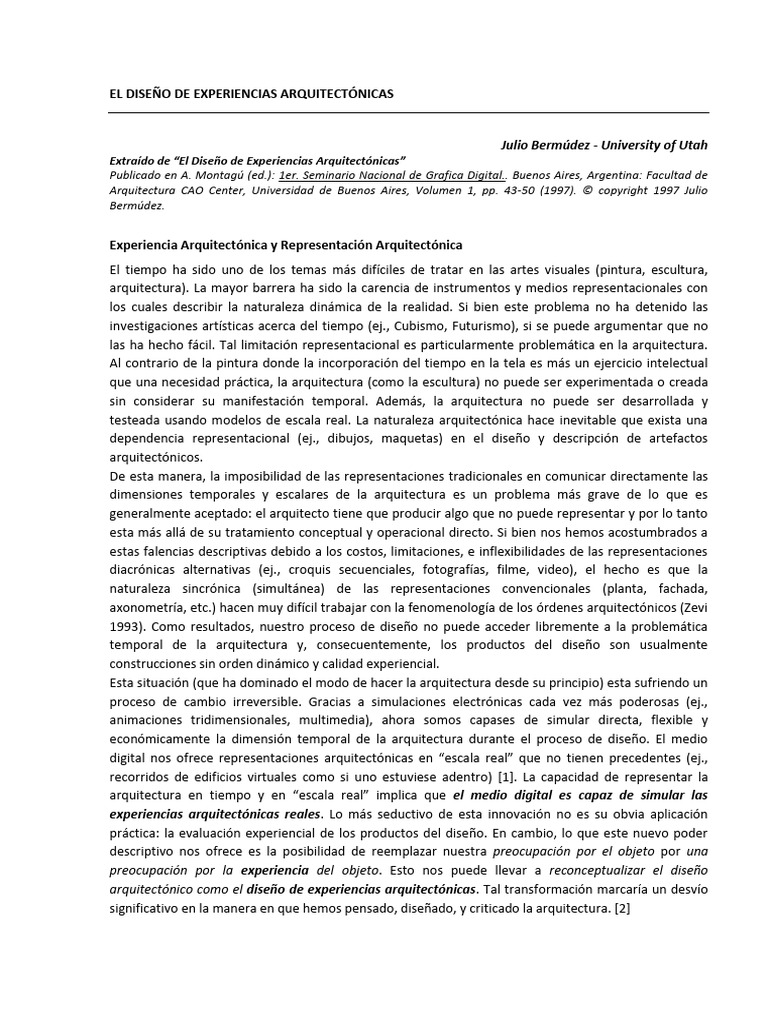 EL DISEÑO DE EXPERIENCIAS ARQUITECTÓNICAS

Julio Bermúdez - University of Utah

Extraído de "El Diseño de Experiencias Arquitectónicas"
Publicado en A. Montagú (ed.): 1er. Seminario Nacional de Grafica Digital.. Buenos Aires, Argentina: Facultad de Arquitectura CAO Center, Universidad de Buenos Aires, Volumen 1, pp. 43-50 (1997). © copyright 1997 Julio Bermúdez.

Experiencia Arquitectónica y Representación Arquitectónica

El tiempo ha sido uno de los temas más difíciles de tratar en las artes visuales (pintura, escultura, arquitectura). La mayor barrera ha sido la carencia de instrumentos y medios representacionales con los cuales describir la naturaleza dinámica de la realidad. Si bien este problema no ha detenido las investigaciones artísticas acerca del tiempo (ej., Cubismo, Futurismo), si se puede argumentar que no las ha hecho fácil. Tal limitación representacional es particularmente problemática en la arquitectura. Al contrario de la pintura donde la incorporación del tiempo en la tela es más un ejercicio intelectual que una necesidad práctica, la arquitectura (como la escultura) no puede ser experimentada o creada sin considerar su manifestación temporal. Además, la arquitectura no puede ser desarrollada y testeada usando modelos de escala real. La naturaleza arquitectónica hace inevitable que exista una dependencia representacional (ej., dibujos, maquetas) en el diseño y descripción de artefactos arquitectónicos.
De esta manera, la imposibilidad de las representaciones tradicionales en comunicar directamente las dimensiones temporales y escalares de la arquitectura es un problema más grave de lo que es generalmente aceptado: el arquitecto tiene que producir algo que no puede representar y por lo tanto esta más allá de su tratamiento conceptual y operacional directo. Si bien nos hemos acostumbrados a estas falencias descriptivas debido a los costos, limitaciones, e inflexibilidades de las representaciones diacrónicas alternativas (ej., croquis secuenciales, fotografías, filme, video), el hecho es que la naturaleza sincrónica (simultánea) de las representaciones convencionales (planta, fachada, axonometría, etc.) hacen muy difícil trabajar con la fenomenología de los órdenes arquitectónicos (Zevi 1993). Como resultados, nuestro proceso de diseño no puede acceder libremente a la problemática temporal de la arquitectura y, consecuentemente, los productos del diseño son usualmente construcciones sin orden dinámico y calidad experiencial.
Esta situación (que ha dominado el modo de hacer la arquitectura desde su principio) esta sufriendo un proceso de cambio irreversible. Gracias a simulaciones electrónicas cada vez más poderosas (ej., animaciones tridimensionales, multimedia), ahora somos capases de simular directa, flexible y económicamente la dimensión temporal de la arquitectura durante el proceso de diseño. El medio digital nos ofrece representaciones arquitectónicas en "escala real" que no tienen precedentes (ej., recorridos de edificios virtuales como si uno estuviese adentro) [1]. La capacidad de representar la arquitectura en tiempo y en "escala real" implica que el medio digital es capaz de simular las experiencias arquitectónicas reales. Lo más seductivo de esta innovación no es su obvia aplicación práctica: la evaluación experiencial de los productos del diseño. En cambio, lo que este nuevo poder descriptivo nos ofrece es la posibilidad de reemplazar nuestra preocupación por el objeto por una preocupación por la experiencia del objeto. Esto nos puede llevar a reconceptualizar el diseño arquitectónico como el diseño de experiencias arquitectónicas. Tal transformación marcaría un desvío significativo en la manera en que hemos pensado, diseñado, y criticado la arquitectura. [2]